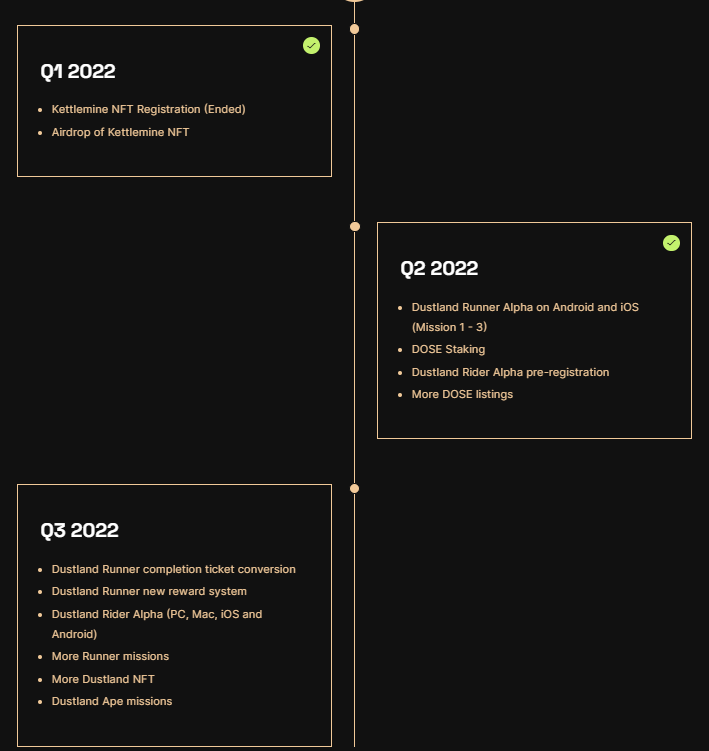 Q1 2022

- Kettlemine NFT Registration (Ended)
- Airdrop of Kettlemine NFT

Q2 2022

- Dustland Runner Alpha on Android and iOS (Mission 1 - 3)
- DOSE Staking
- Dustland Rider Alpha pre-registration
- More DOSE listings

Q3 2022

- Dustland Runner completion ticket conversion
- Dustland Runner new reward system
- Dustland Rider Alpha (PC, Mac, iOS and Android)
- More Runner missions
- More Dustland NFT
- Dustland Ape missions